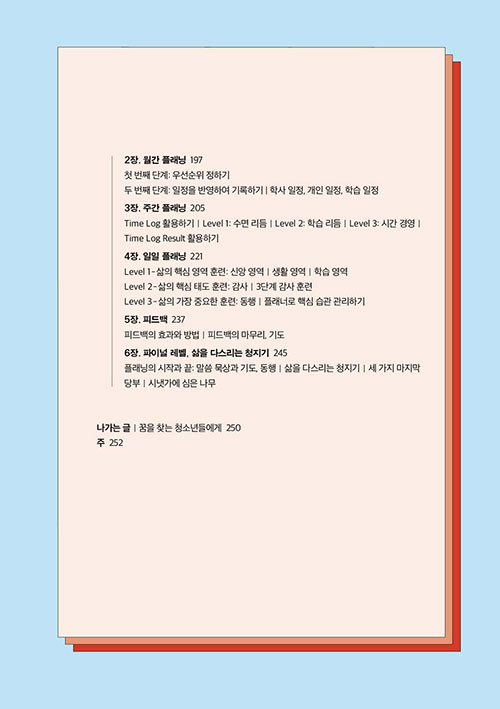 2장. 월간 플래닝 197
첫 번째 단계: 우선순위 정하기
두 번째 단계: 일정을 반영하여 기록하기 | 학사 일정, 개인 일정, 학습 일정

3장. 주간 플래닝 205
Time Log 활용하기 | Level 1: 수면 리듬 | Level 2: 학습 리듬 | Level 3: 시간 경영 | Time Log Result 활용하기

4장. 일일 플래닝 221
Level 1 - 삶의 핵심 영역 훈련: 신앙 영역 | 생활 영역 | 학습 영역
Level 2 - 삶의 핵심 태도 훈련: 감사 | 3단계 감사 훈련
Level 3 - 삶의 가장 중요한 훈련: 동행 | 플래너로 핵심 습관 관리하기

5장. 피드백 237
피드백의 효과와 방법 | 피드백의 마무리, 기도

6장. 파이널 레벨, 삶을 다스리는 청지기 245
플래닝의 시작과 끝: 말씀 묵상과 기도, 동행 | 삶을 다스리는 청지기 | 세 가지 마지막 당부 | 시냇가에 심은 나무

나가는 글 | 꿈을 찾는 청소년들에게 250
주 252